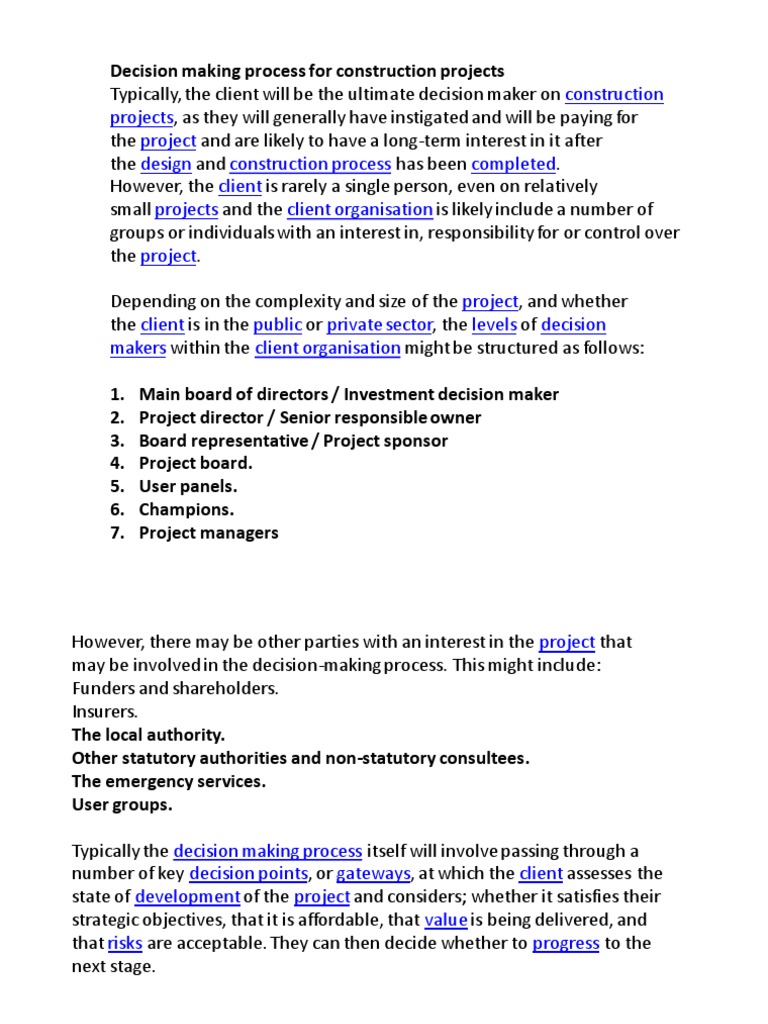 Decision making process for construction projects
Typically, the client will be the ultimate decision maker on construction projects, as they will generally have instigated and will be paying for the project and are likely to have a long-term interest in it after the design and construction process has been completed.
However, the client is rarely a single person, even on relatively small projects and the client organisation is likely include a number of groups or individuals with an interest in, responsibility for or control over the project.

Depending on the complexity and size of the project, and whether the client is in the public or private sector, the levels of decision makers within the client organisation might be structured as follows:

1. Main board of directors / Investment decision maker
2. Project director / Senior responsible owner
3. Board representative / Project sponsor
4. Project board.
5. User panels.
6. Champions.
7. Project managers

However, there may be other parties with an interest in the project that may be involved in the decision-making process. This might include:
Funders and shareholders.
Insurers.
The local authority.
Other statutory authorities and non-statutory consultees.
The emergency services.
User groups.

Typically the decision making process itself will involve passing through a number of key decision points, or gateways, at which the client assesses the state of development of the project and considers; whether it satisfies their strategic objectives, that it is affordable, that value is being delivered, and that risks are acceptable. They can then decide whether to progress to the next stage.